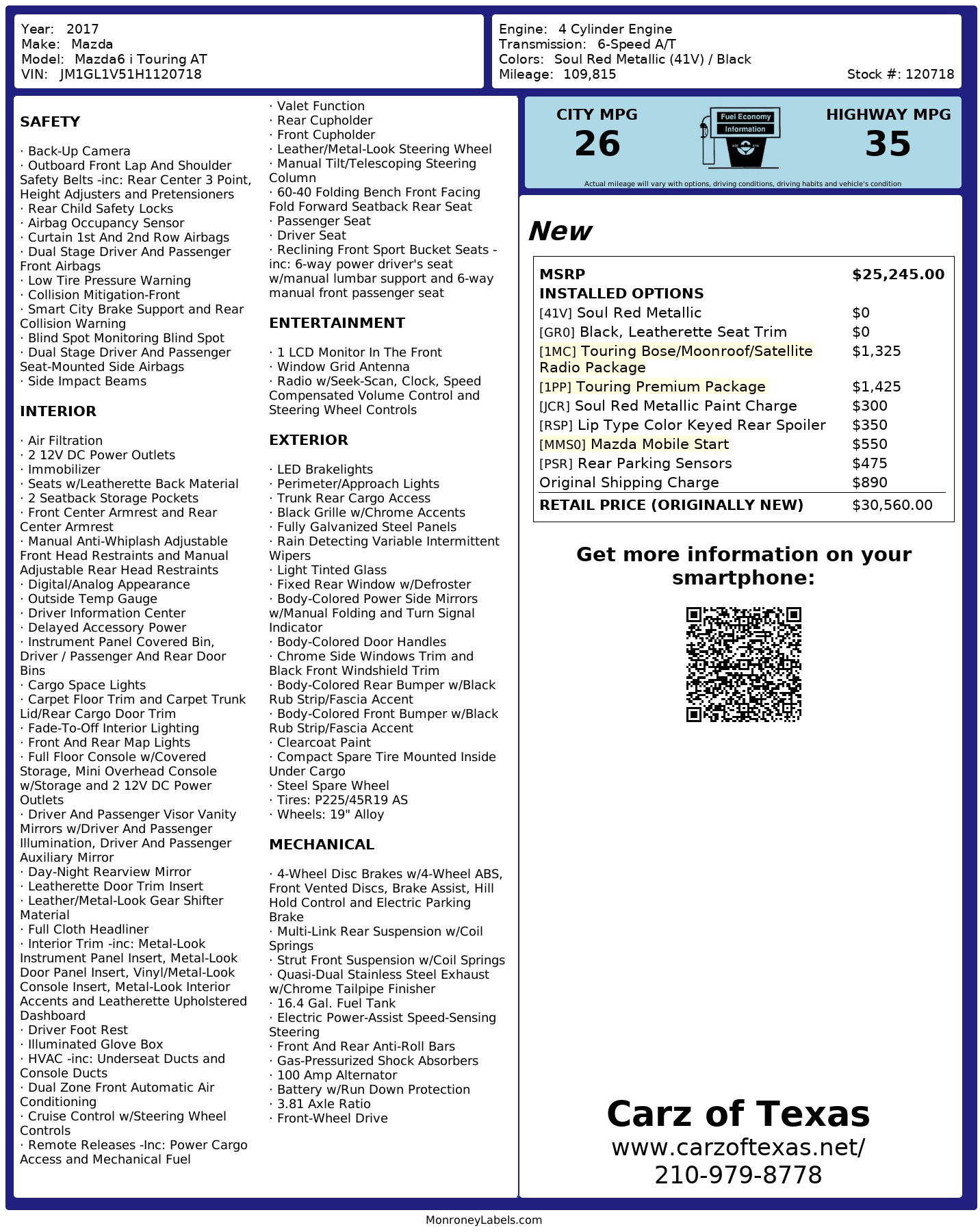 Year: 2017
Make: Mazda
Model: Mazda6 i Touring AT
VIN: JM1GL1V51H1120718

Engine: 4 Cylinder Engine
Transmission: 6-Speed A/T
Colors: Soul Red Metallic (41V) / Black
Mileage: 109,815
Stock #: 120718

SAFETY

· Back-Up Camera
· Outboard Front Lap And Shoulder Safety Belts -inc: Rear Center 3 Point, Height Adjusters and Pretensioners
· Rear Child Safety Locks
· Airbag Occupancy Sensor
· Curtain 1st And 2nd Row Airbags
· Dual Stage Driver And Passenger Front Airbags
· Low Tire Pressure Warning
· Collision Mitigation-Front
· Smart City Brake Support and Rear Collision Warning
· Blind Spot Monitoring Blind Spot
· Dual Stage Driver And Passenger Seat-Mounted Side Airbags
· Side Impact Beams

INTERIOR

· Air Filtration
· 2 12V DC Power Outlets
· Immobilizer
· Seats w/Leatherette Back Material
· 2 Seatback Storage Pockets
· Front Center Armrest and Rear Center Armrest
· Manual Anti-Whiplash Adjustable Front Head Restraints and Manual Adjustable Rear Head Restraints
· Digital/Analog Appearance
· Outside Temp Gauge
· Driver Information Center
· Delayed Accessory Power
· Instrument Panel Covered Bin, Driver / Passenger And Rear Door Bins
· Cargo Space Lights
· Carpet Floor Trim and Carpet Trunk Lid/Rear Cargo Door Trim
· Fade-To-Off Interior Lighting
· Front And Rear Map Lights
· Full Floor Console w/Covered Storage, Mini Overhead Console w/Storage and 2 12V DC Power Outlets
· Driver And Passenger Visor Vanity Mirrors w/Driver And Passenger Illumination, Driver And Passenger Auxiliary Mirror
· Day-Night Rearview Mirror
· Leatherette Door Trim Insert
· Leather/Metal-Look Gear Shifter Material
· Full Cloth Headliner
· Interior Trim -inc: Metal-Look Instrument Panel Insert, Metal-Look Door Panel Insert, Vinyl/Metal-Look Console Insert, Metal-Look Interior Accents and Leatherette Upholstered Dashboard
· Driver Foot Rest
· Illuminated Glove Box
· HVAC -inc: Underseat Ducts and Console Ducts
· Dual Zone Front Automatic Air Conditioning
· Cruise Control w/Steering Wheel Controls
· Remote Releases -Inc: Power Cargo Access and Mechanical Fuel
· Valet Function
· Rear Cupholder
· Front Cupholder
· Leather/Metal-Look Steering Wheel
· Manual Tilt/Telescoping Steering Column
· 60-40 Folding Bench Front Facing Fold Forward Seatback Rear Seat
· Passenger Seat
· Driver Seat
· Reclining Front Sport Bucket Seats -inc: 6-way power driver's seat w/manual lumbar support and 6-way manual front passenger seat

ENTERTAINMENT

· 1 LCD Monitor In The Front
· Window Grid Antenna
· Radio w/Seek-Scan, Clock, Speed Compensated Volume Control and Steering Wheel Controls

EXTERIOR

· LED Brakelights
· Perimeter/Approach Lights
· Trunk Rear Cargo Access
· Black Grille w/Chrome Accents
· Fully Galvanized Steel Panels
· Rain Detecting Variable Intermittent Wipers
· Light Tinted Glass
· Fixed Rear Window w/Defroster
· Body-Colored Power Side Mirrors w/Manual Folding and Turn Signal Indicator
· Body-Colored Door Handles
· Chrome Side Windows Trim and Black Front Windshield Trim
· Body-Colored Rear Bumper w/Black Rub Strip/Fascia Accent
· Body-Colored Front Bumper w/Black Rub Strip/Fascia Accent
· Clearcoat Paint
· Compact Spare Tire Mounted Inside Under Cargo
· Steel Spare Wheel
· Tires: P225/45R19 AS
· Wheels: 19" Alloy

MECHANICAL

· 4-Wheel Disc Brakes w/4-Wheel ABS, Front Vented Discs, Brake Assist, Hill Hold Control and Electric Parking Brake
· Multi-Link Rear Suspension w/Coil Springs
· Strut Front Suspension w/Coil Springs
· Quasi-Dual Stainless Steel Exhaust w/Chrome Tailpipe Finisher
· 16.4 Gal. Fuel Tank
· Electric Power-Assist Speed-Sensing Steering
· Front And Rear Anti-Roll Bars
· Gas-Pressurized Shock Absorbers
· 100 Amp Alternator
· Battery w/Run Down Protection
· 3.81 Axle Ratio
· Front-Wheel Drive

CITY MPG
26
Fuel Economy Information
HIGHWAY MPG
35
Actual mileage will vary with options, driving conditions, driving habits and vehicle's condition

New

| MSRP | $25,245.00 |
|---|---|
| INSTALLED OPTIONS | |
| [41V] Soul Red Metallic | $0 |
| [GR0] Black, Leatherette Seat Trim | $0 |
| [1MC] Touring Bose/Moonroof/Satellite Radio Package | $1,325 |
| [1PP] Touring Premium Package | $1,425 |
| [JCR] Soul Red Metallic Paint Charge | $300 |
| [RSP] Lip Type Color Keyed Rear Spoiler | $350 |
| [MMS0] Mazda Mobile Start | $550 |
| [PSR] Rear Parking Sensors | $475 |
| Original Shipping Charge | $890 |
| RETAIL PRICE (ORIGINALLY NEW) | $30,560.00 |

Get more information on your smartphone:

Carz of Texas
www.carzoftexas.net/
210-979-8778

MonroneyLabels.com